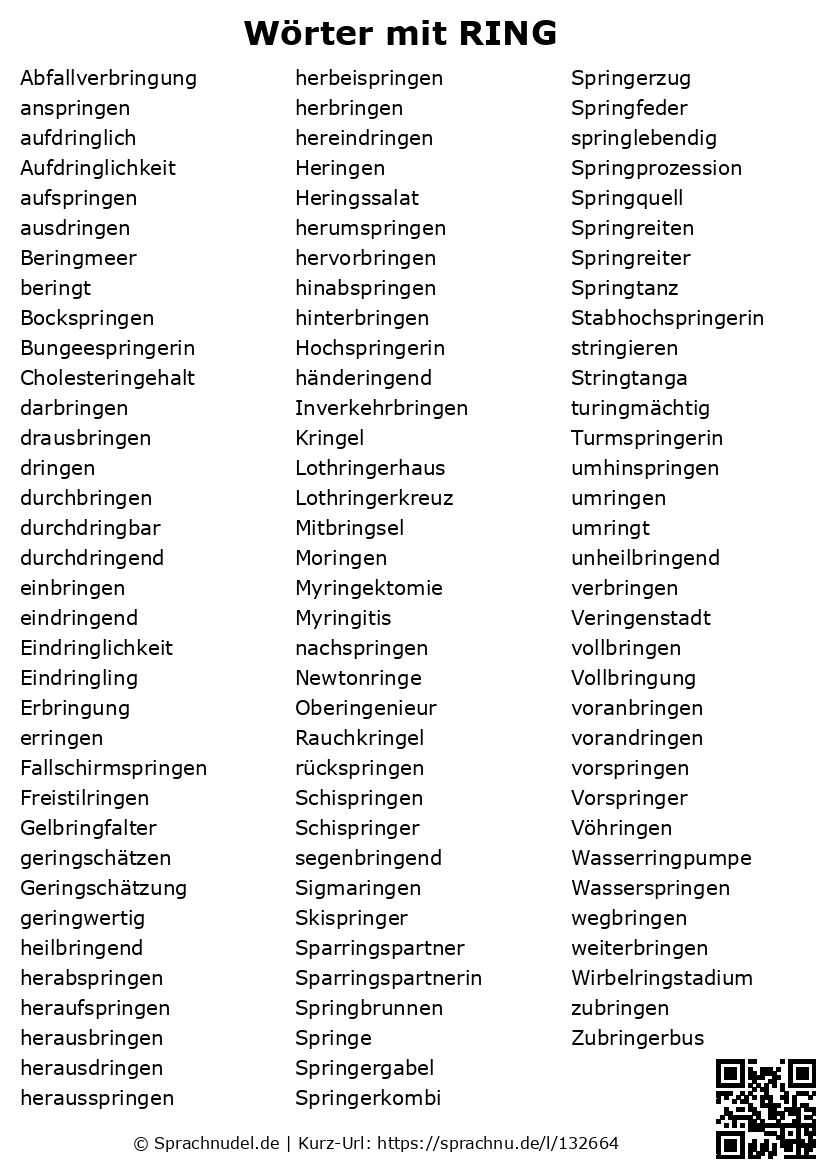 Wörter mit RING

Abfallverbringung
anspringen
aufdringlich
Aufdringlichkeit
aufspringen
ausdringen
Beringmeer
beringt
Bockspringen
Bungeespringerin
Cholesteringehalt
darbringen
drausbringen
dringen
durchbringen
durchdringbar
durchdringend
einbringen
eindringend
Eindringlichkeit
Eindringling
Erbringung
erringen
Fallschirmspringen
Freistilringen
Gelbringfalter
geringschätzen
Geringschätzung
geringwertig
heilbringend
herabspringen
heraufspringen
herausbringen
herausdringen
herausspringen

herbeispringen
herbringen
hereindringen
Heringen
Heringssalat
herumspringen
hervorbringen
hinabspringen
hinterbringen
Hochspringerin
händeringend
Inverkehrbringen
Kringel
Lothringerhaus
Lothringerkreuz
Mitbringsel
Moringen
Myringektomie
Myringitis
nachspringen
Newtonringe
Oberingenieur
Rauchkringel
rückspringen
Schispringen
Schispringer
segenbringend
Sigmaringen
Skispringer
Sparringspartner
Sparringspartnerin
Springbrunnen
Springe
Springergabel
Springerkombi

Springerzug
Springfeder
springlebendig
Springprozession
Springquell
Springreiten
Springreiter
Springtanz
Stabhochspringerin
stringieren
Stringtanga
turingmächtig
Turmspringerin
umhinspringen
umringen
umringt
unheilbringend
verbringen
Veringenstadt
vollbringen
Vollbringung
voranbringen
vorandringen
vorspringen
Vorspringer
Vöhringen
Wasserringpumpe
Wasserspringen
wegbringen
weiterbringen
Wirbelringstadium
zubringen
Zubringerbus

© Sprachnudel.de | Kurz-Url: https://sprachnu.de/l/132664